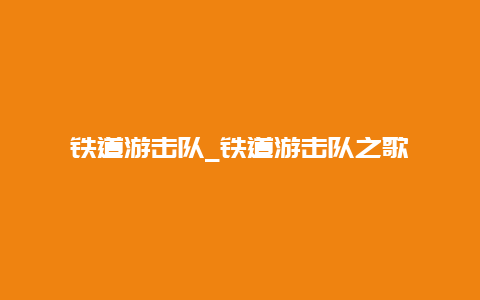 铁道游击队_铁道游击队之歌